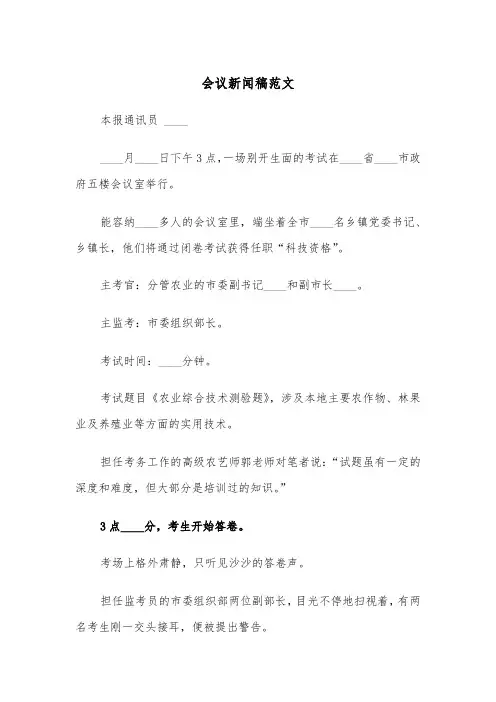 会议新闻稿范文

本报通讯员 ____

____月____日下午3点，一场别开生面的考试在____省____市政府五楼会议室举行。

能容纳____多人的会议室里，端坐着全市____名乡镇党委书记、乡镇长，他们将通过闭卷考试获得任职“科技资格”。

主考官：分管农业的市委副书记____和副市长____。

主监考：市委组织部长。

考试时间：____分钟。

考试题目《农业综合技术测验题》，涉及本地主要农作物、林果业及养殖业等方面的实用技术。

担任考务工作的高级农艺师郭老师对笔者说：“试题虽有一定的深度和难度，但大部分是培训过的知识。”

3点____分，考生开始答卷。

考场上格外肃静，只听见沙沙的答卷声。

担任监考员的市委组织部两位副部长，目光不停地扫视着，有两名考生刚一交头接耳，便被提出警告。